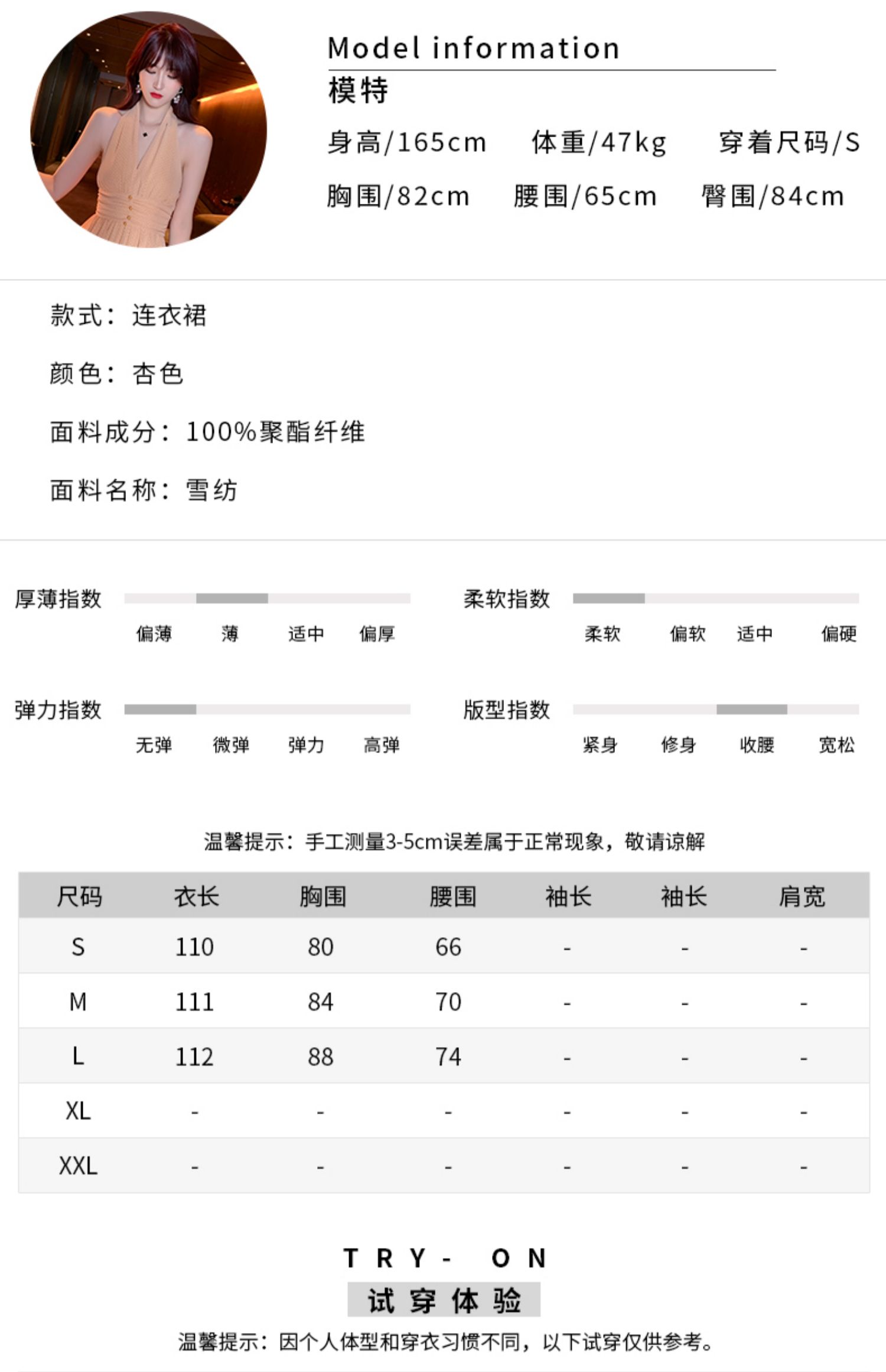 Model information
模特
身高/165cm 体重/47kg 穿着尺码/S
胸围/82cm 腰围/65cm 臀围/84cm

款式：连衣裙
颜色：杏色
面料成分：100%聚酯纤维
面料名称：雪纺

厚薄指数
偏薄 薄 适中 偏厚

柔软指数
柔软 偏软 适中 偏硬

弹力指数
无弹 微弹 弹力 高弹

版型指数
紧身 修身 收腰 宽松

温馨提示：手工测量3-5cm误差属于正常现象，敬请谅解

| 尺码 | 衣长 | 胸围 | 腰围 | 袖长 | 袖长 | 肩宽 |
|---|---|---|---|---|---|---|
| S | 110 | 80 | 66 | - | - | - |
| M | 111 | 84 | 70 | - | - | - |
| L | 112 | 88 | 74 | - | - | - |
| XL | - | - | - | - | - | - |
| XXL | - | - | - | - | - | - |

TRY- ON
试穿体验
温馨提示：因个人体型和穿衣习惯不同，以下试穿仅供参考。